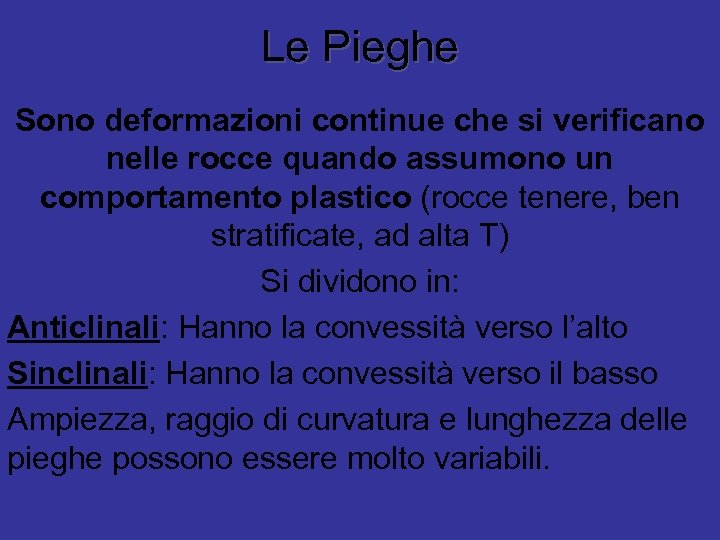 Le Pieghe

Sono deformazioni continue che si verificano nelle rocce quando assumono un comportamento plastico (rocce tenere, ben stratificate, ad alta T)

Si dividono in:

Anticlinali: Hanno la convessità verso l'alto

Sinclinali: Hanno la convessità verso il basso

Ampiezza, raggio di curvatura e lunghezza delle pieghe possono essere molto variabili.